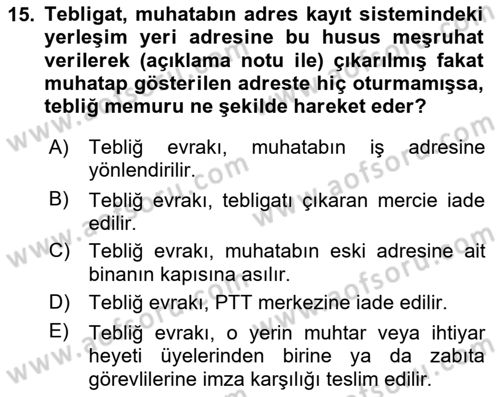 15. Tebligat, muhatabın adres kayıt sistemindeki yerleşim yeri adresine bu husus meşruhat verilerek (açıklama notu ile) çıkarılmış fakat muhatap gösterilen adreste hiç oturmamışsa, tebliğ memuru ne şekilde hareket eder?

A) Tebliğ evrakı, muhatabın iş adresine yönlendirilir.

B) Tebliğ evrakı, tebligatı çıkaran mercie iade edilir.

C) Tebliğ evrakı, muhatabın eski adresine ait binanın kapısına asılır.

D) Tebliğ evrakı, PTT merkezine iade edilir.

E) Tebliğ evrakı, o yerin muhtar veya ihtiyar heyeti üyelerinden birine ya da zabıta görevlilerine imza karşılığı teslim edilir.

www.aofsoru.com